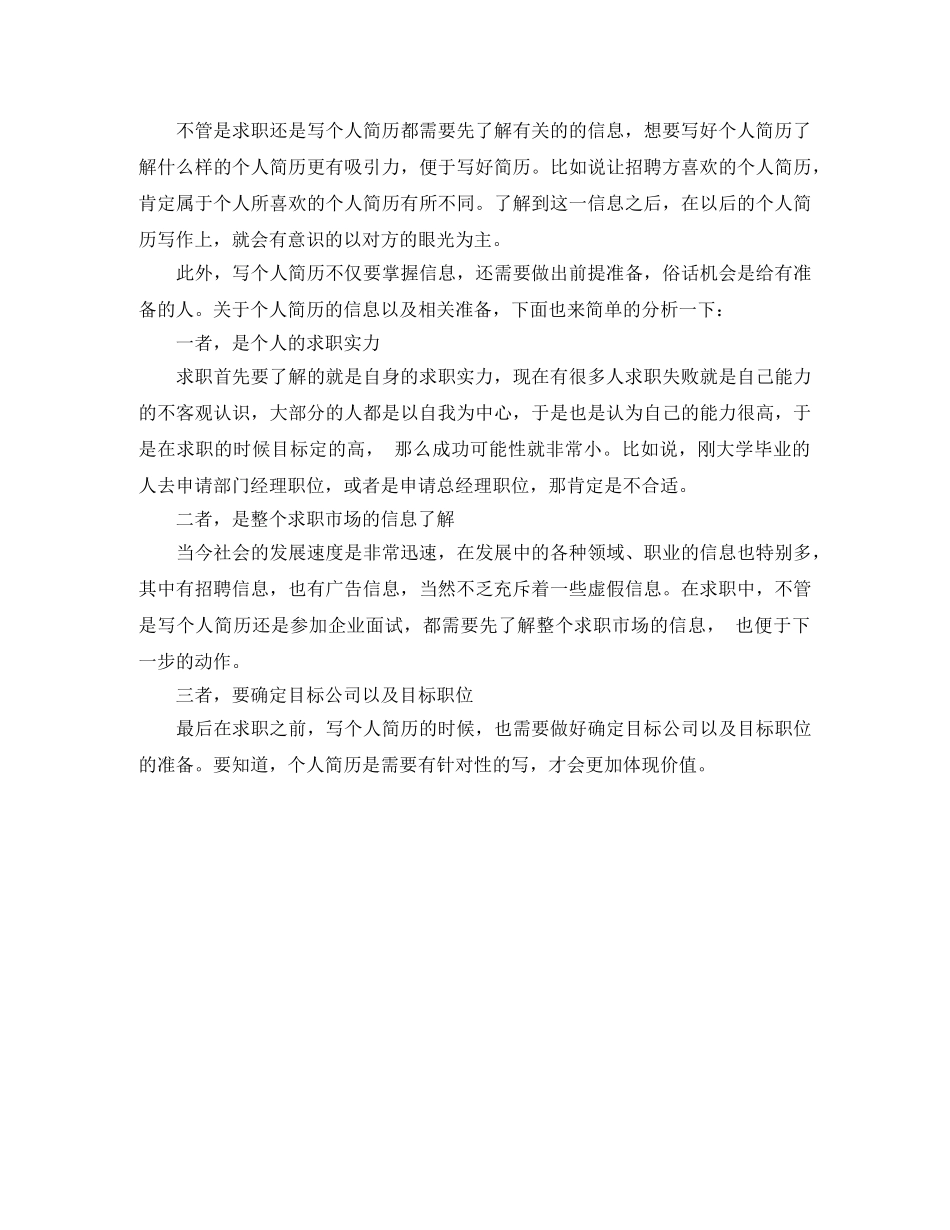 不管是求职还是写个人简历都需要先了解有关的的信息，想要写好个人简历了解什么样的个人简历更有吸引力，便于写好简历。比如说让招聘方喜欢的个人简历，肯定属于个人所喜欢的个人简历有所不同。了解到这一信息之后，在以后的个人简历写作上，就会有意识的以对方的眼光为主。

此外，写个人简历不仅要掌握信息，还需要做出前提准备，俗话机会是给有准备的人。关于个人简历的信息以及相关准备，下面也来简单的分析一下：

一者，是个人的求职实力

求职首先要了解的就是自身的求职实力，现在有很多人求职失败就是自己能力的不客观认识，大部分的人都是以自我为中心，于是也是认为自己的能力很高，于是在求职的时候目标定的高， 那么成功可能性就非常小。比如说，刚大学毕业的人去申请部门经理职位，或者是申请总经理职位，那肯定是不合适。

二者，是整个求职市场的信息了解

当今社会的发展速度是非常迅速，在发展中的各种领域、职业的信息也特别多，其中有招聘信息，也有广告信息，当然不乏充斥着一些虚假信息。在求职中，不管是写个人简历还是参加企业面试，都需要先了解整个求职市场的信息， 也便于下一步的动作。

三者，要确定目标公司以及目标职位

最后在求职之前，写个人简历的时候，也需要做好确定目标公司以及目标职位的准备。要知道，个人简历是需要有针对性的写，才会更加体现价值。